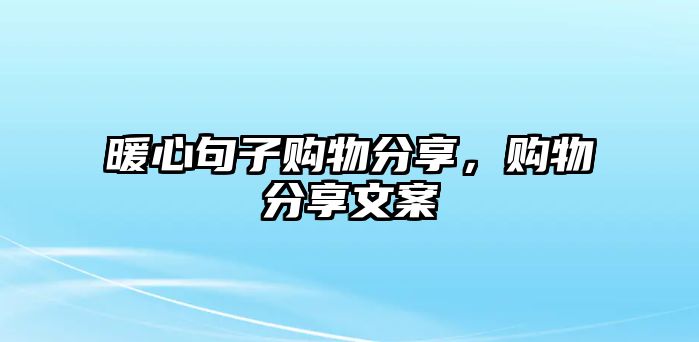 暖心句子购物分享，购物分享文案